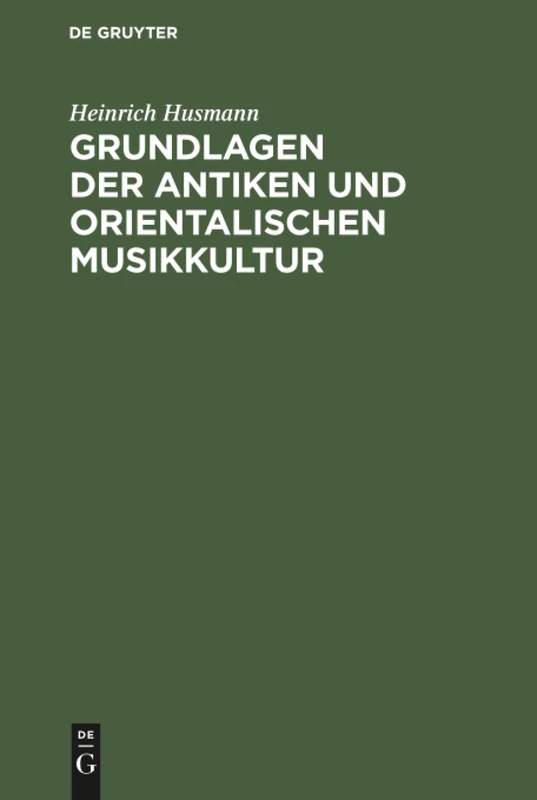 DE GRUYTER

Heinrich Husmann

GRUNDLAGEN DER ANTIKEN UND ORIENTALISCHEN MUSIKKULTUR

DE
G